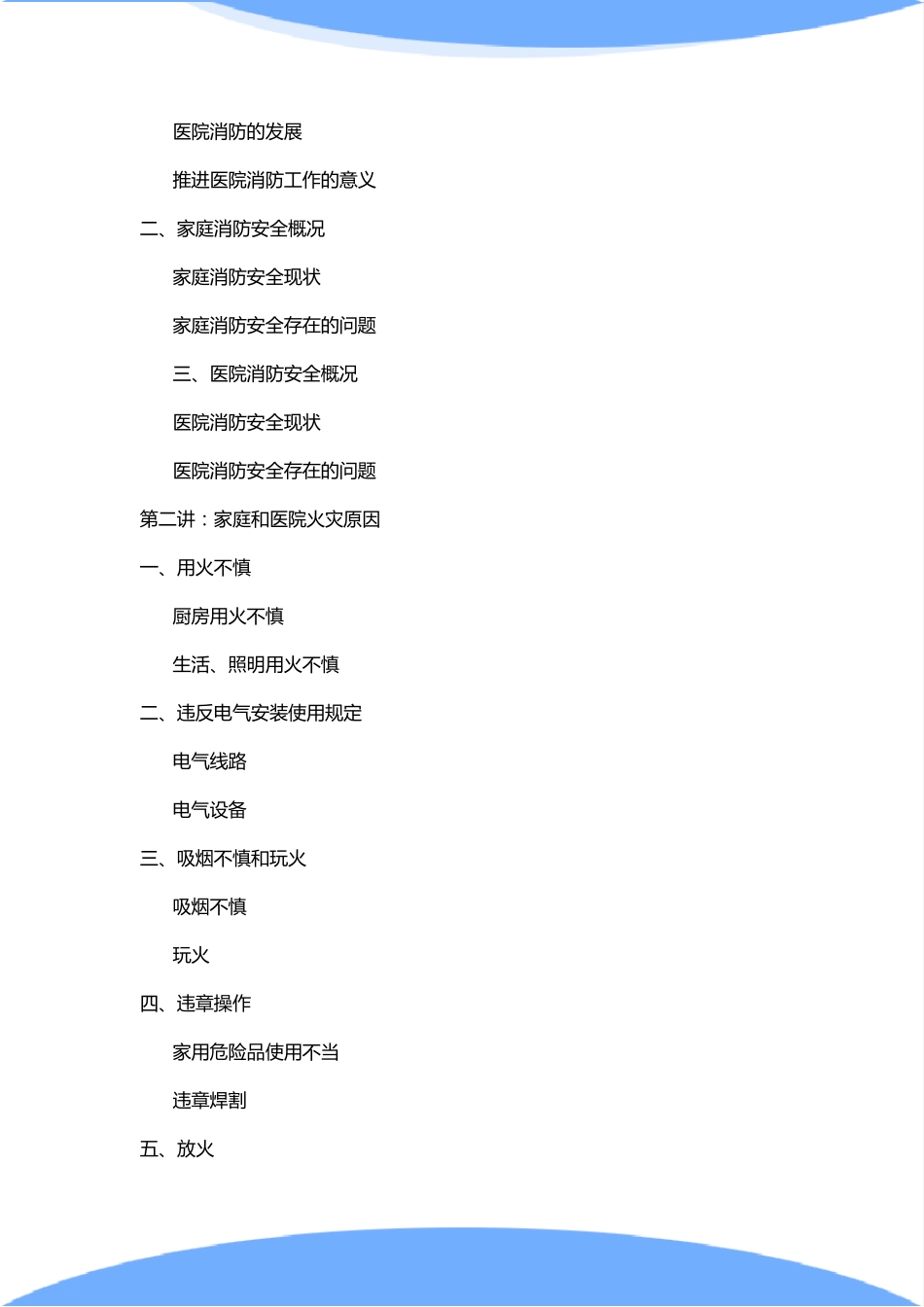 医院消防的发展

推进医院消防工作的意义

二、家庭消防安全概况

家庭消防安全现状

家庭消防安全存在的问题

三、医院消防安全概况

医院消防安全现状

医院消防安全存在的问题

第二讲：家庭和医院火灾原因

一、用火不慎

厨房用火不慎

生活、照明用火不慎

二、违反电气安装使用规定

电气线路

电气设备

三、吸烟不慎和玩火

吸烟不慎

玩火

四、违章操作

家用危险品使用不当

违章焊割

五、放火